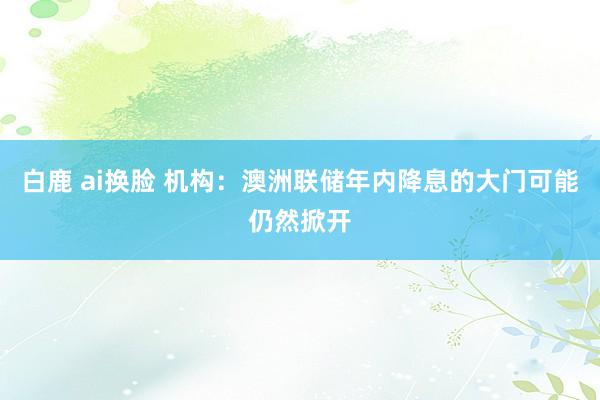 白鹿 ai换脸 机构：澳洲联储年内降息的大门可能仍然掀开